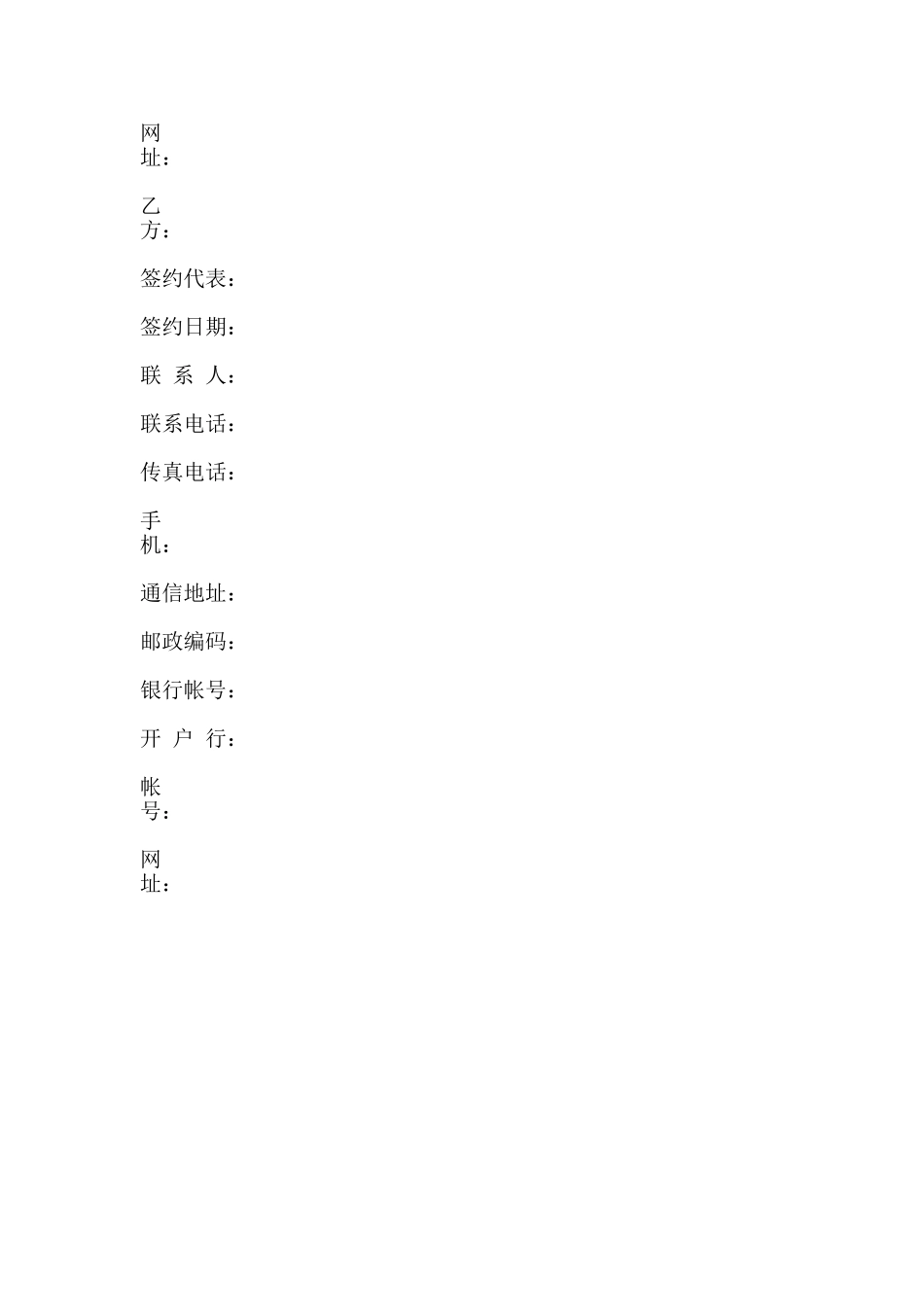 网址：

乙方：

签约代表：

签约日期：

联 系 人：

联系电话：

传真电话：

手机：

通信地址：

邮政编码：

银行帐号：

开 户 行：

帐号：

网址：